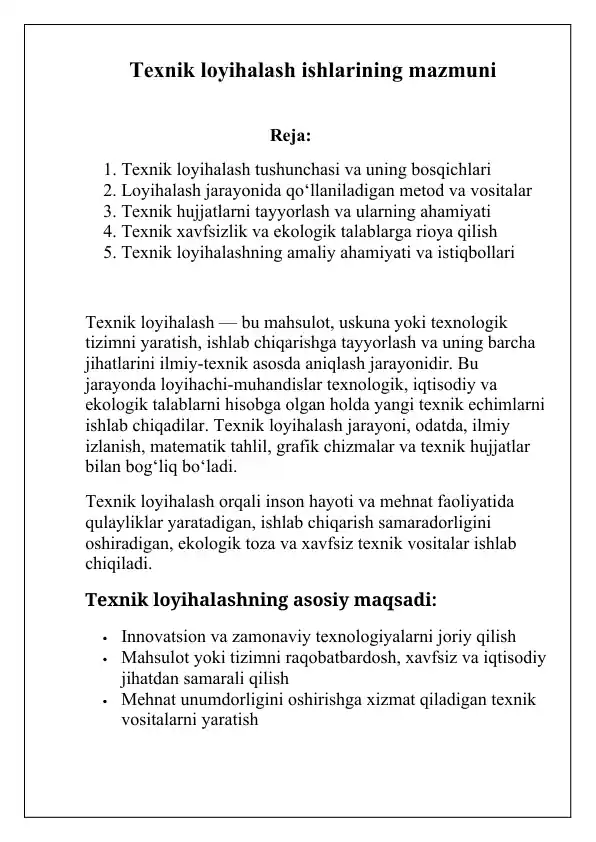 Texnik loyihalash ishlarining mazmuni

Reja:

1. Texnik loyihalash tushunchasi va uning bosqichlari
2. Loyihalash jarayonida qo‘llaniladigan metod va vositalar
3. Texnik hujjatlarni tayyorlash va ularning ahamiyati
4. Texnik xavfsizlik va ekologik talablarga rioya qilish
5. Texnik loyihalashning amaliy ahamiyati va istiqbollari

Texnik loyihalash — bu mahsulot, uskuna yoki texnologik tizimni yaratish, ishlab chiqarishga tayyorlash va uning barcha jihatlarini ilmiy-texnik asosda aniqlash jarayonidir. Bu jarayonda loyihachi-muhandislar texnologik, iqtisodiy va ekologik talablarni hisobga olgan holda yangi texnik echimlarni ishlab chiqadilar. Texnik loyihalash jarayoni, odatda, ilmiy izlanish, matematik tahlil, grafik chizmalar va texnik hujjatlar bilan bog‘liq bo‘ladi.

Texnik loyihalash orqali inson hayoti va mehnat faoliyatida qulayliklar yaratadigan, ishlab chiqarish samaradorligini oshiradigan, ekologik toza va xavfsiz texnik vositalar ishlab chiqiladi.

Texnik loyihalashning asosiy maqsadi:

• Innovatsion va zamonaviy texnologiyalarni joriy qilish
• Mahsulot yoki tizimni raqobatbardosh, xavfsiz va iqtisodiy jihatdan samarali qilish
• Mehnat unumdorligini oshirishga xizmat qiladigan texnik vositalarni yaratish